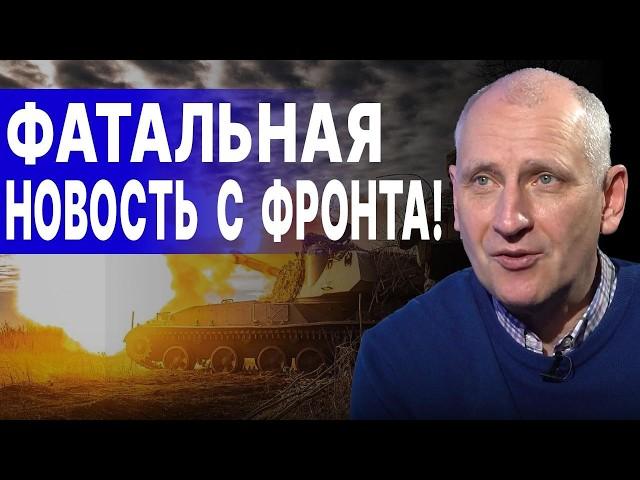 ФАТАЛЬНАЯ
НОВОСТЬ С ФРОНТА!